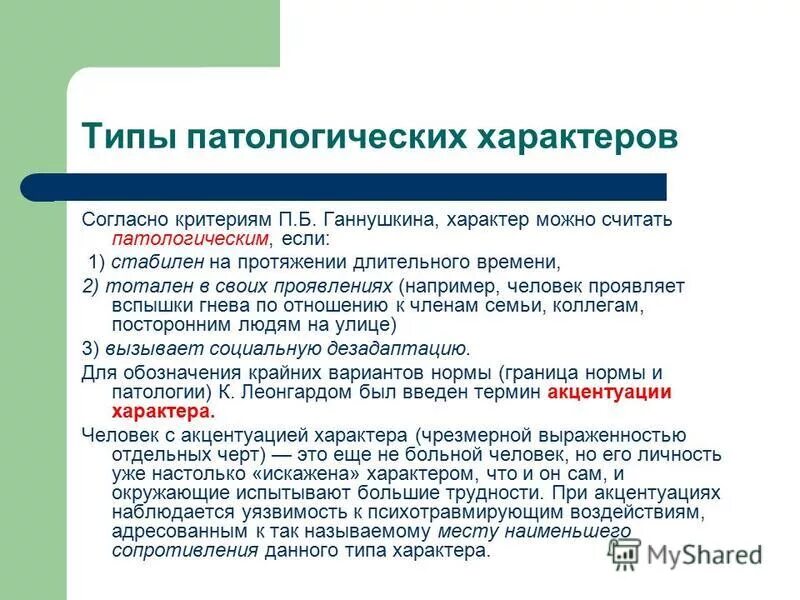 Типы патологических характеров

Согласно критериям П.Б. Ганнушкина, характер можно считать патологическим, если:

1) стабилен на протяжении длительного времени,

2) тотален в своих проявлениях (например, человек проявляет вспышки гнева по отношению к членам семьи, коллегам, посторонним людям на улице)

3) вызывает социальную дезадаптацию.

Для обозначения крайних вариантов нормы (граница нормы и патологии) К. Леонгардом был введен термин акцентуации характера.

Человек с акцентуацией характера (чрезмерной выраженностью отдельных черт) — это еще не больной человек, но его личность уже настолько «искажена» характером, что и он сам, и окружающие испытывают большие трудности. При акцентуациях наблюдается уязвимость к психотравмирующим воздействиям, адресованным к так называемому месту наименьшего сопротивления данного типа характера.

MyShared